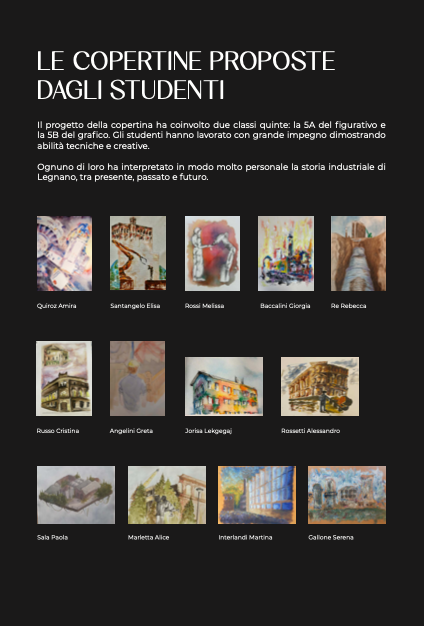 LE COPERTINE PROPOSTE DAGLI STUDENTI

Il progetto della copertina ha coinvolto due classi quinte: la 5A del figurativo e la 5B del grafico. Gli studenti hanno lavorato con grande impegno dimostrando abilità tecniche e creative.

Ognuno di loro ha interpretato in modo molto personale la storia industriale di Legnano, tra presente, passato e futuro.

Quiroz Amira

Santangelo Elisa

Rossi Melissa

Baccalini Giorgia

Re Rebecca

Russo Cristina

Angelini Greta

Jorisa Lekgegaj

Rossetti Alessandro

Sala Paola

Marletta Alice

Interlandi Martina

Gallone Serena